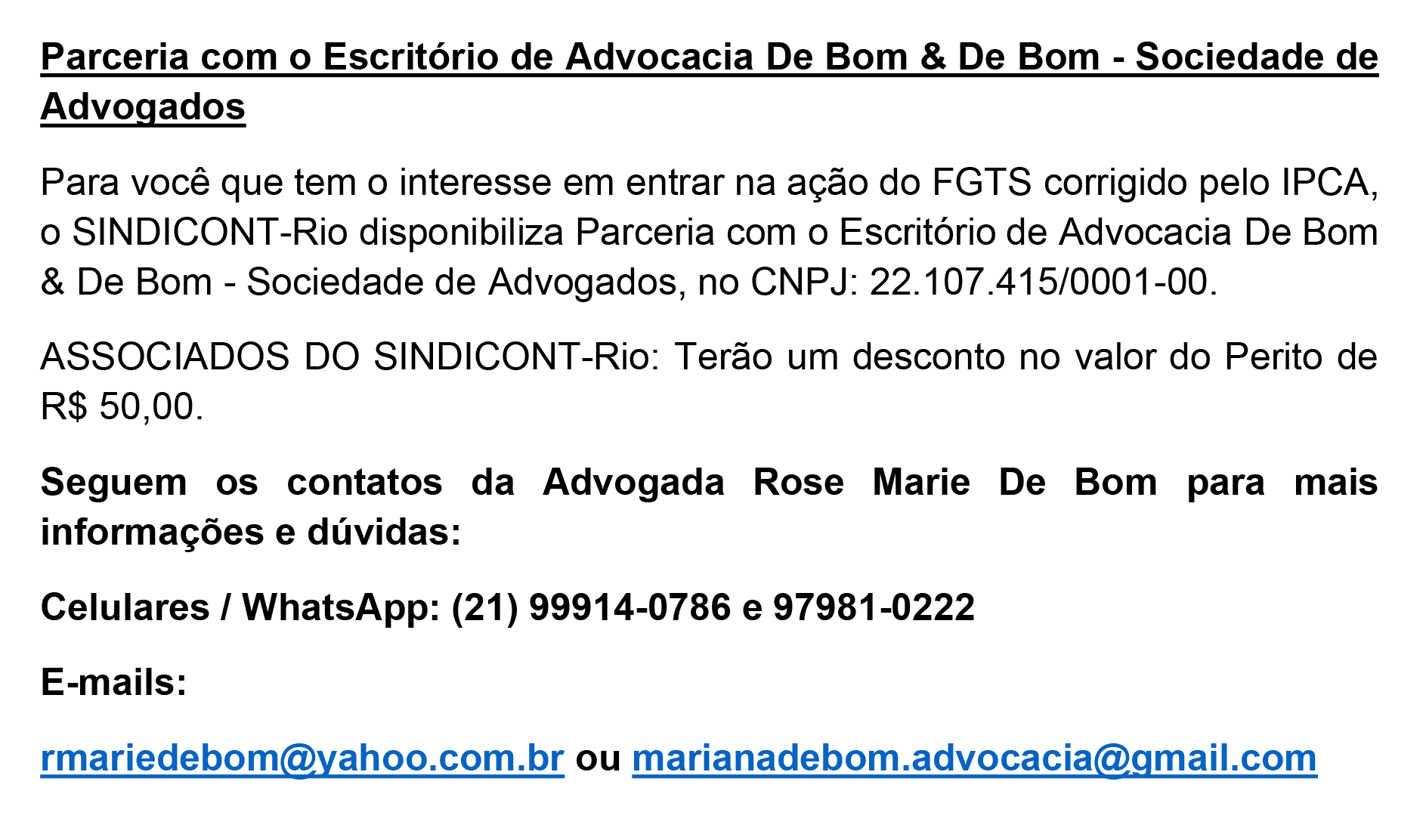 Parceria com o Escritório de Advocacia De Bom & De Bom - Sociedade de Advogados

Para você que tem o interesse em entrar na ação do FGTS corrigido pelo IPCA, o SINDICONT-Rio disponibiliza Parceria com o Escritório de Advocacia De Bom & De Bom - Sociedade de Advogados, no CNPJ: 22.107.415/0001-00.

ASSOCIADOS DO SINDICONT-Rio: Terão um desconto no valor do Perito de R$ 50,00.

Seguem os contatos da Advogada Rose Marie De Bom para mais informações e dúvidas:

Celulares / WhatsApp: (21) 99914-0786 e 97981-0222

E-mails:

rmariedebom@yahoo.com.br ou marianadebom.advocacia@gmail.com